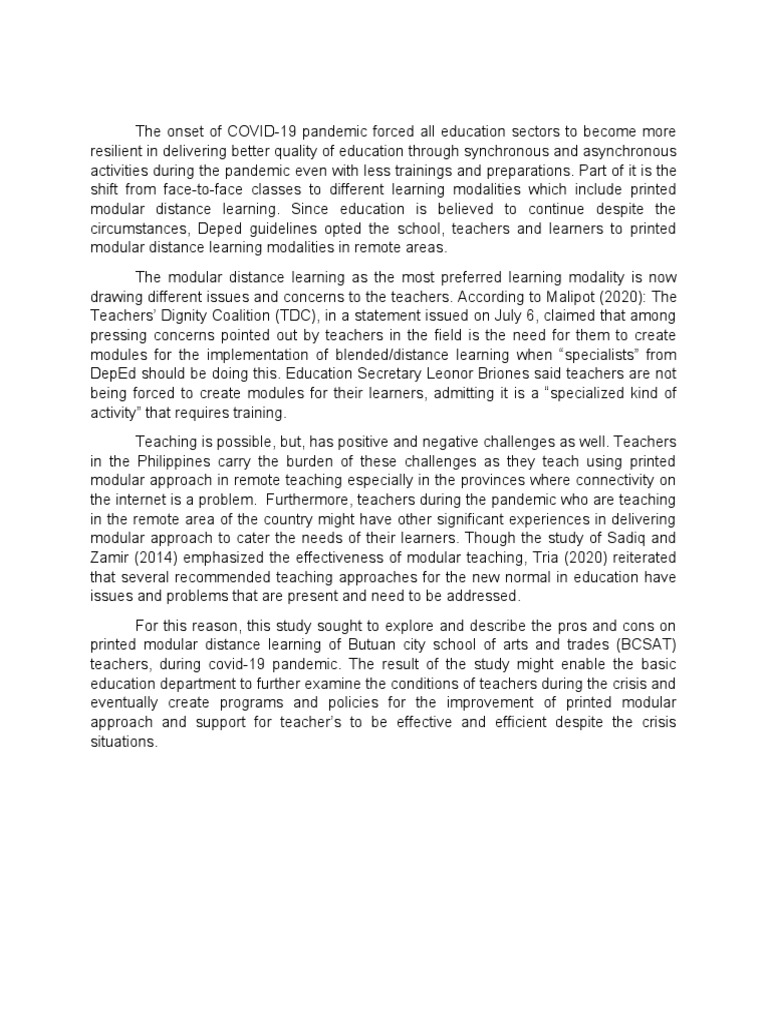 The onset of COVID-19 pandemic forced all education sectors to become more resilient in delivering better quality of education through synchronous and asynchronous activities during the pandemic even with less trainings and preparations. Part of it is the shift from face-to-face classes to different learning modalities which include printed modular distance learning. Since education is believed to continue despite the circumstances, Deped guidelines opted the school, teachers and learners to printed modular distance learning modalities in remote areas.

The modular distance learning as the most preferred learning modality is now drawing different issues and concerns to the teachers. According to Malipot (2020): The Teachers' Dignity Coalition (TDC), in a statement issued on July 6, claimed that among pressing concerns pointed out by teachers in the field is the need for them to create modules for the implementation of blended/distance learning when "specialists" from DepEd should be doing this. Education Secretary Leonor Briones said teachers are not being forced to create modules for their learners, admitting it is a "specialized kind of activity" that requires training.

Teaching is possible, but, has positive and negative challenges as well. Teachers in the Philippines carry the burden of these challenges as they teach using printed modular approach in remote teaching especially in the provinces where connectivity on the internet is a problem. Furthermore, teachers during the pandemic who are teaching in the remote area of the country might have other significant experiences in delivering modular approach to cater the needs of their learners. Though the study of Sadiq and Zamir (2014) emphasized the effectiveness of modular teaching, Tria (2020) reiterated that several recommended teaching approaches for the new normal in education have issues and problems that are present and need to be addressed.

For this reason, this study sought to explore and describe the pros and cons on printed modular distance learning of Butuan city school of arts and trades (BCSAT) teachers, during covid-19 pandemic. The result of the study might enable the basic education department to further examine the conditions of teachers during the crisis and eventually create programs and policies for the improvement of printed modular approach and support for teacher's to be effective and efficient despite the crisis situations.